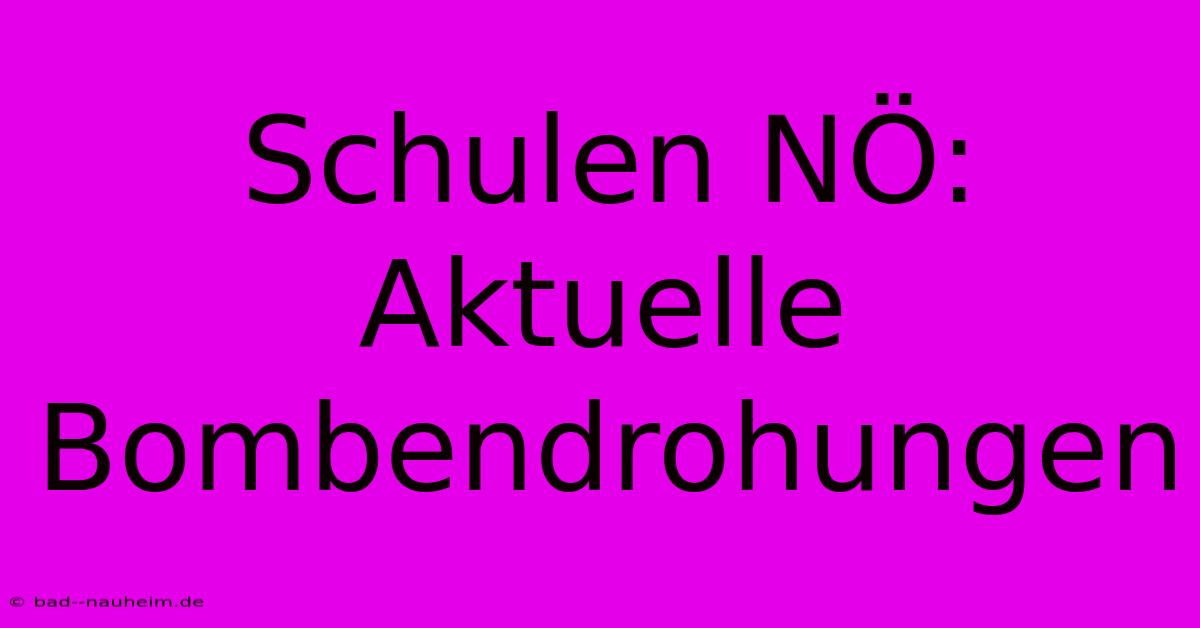 Schulen NÖ: Aktuelle Bombendrohungen

© bad--nauheim.de